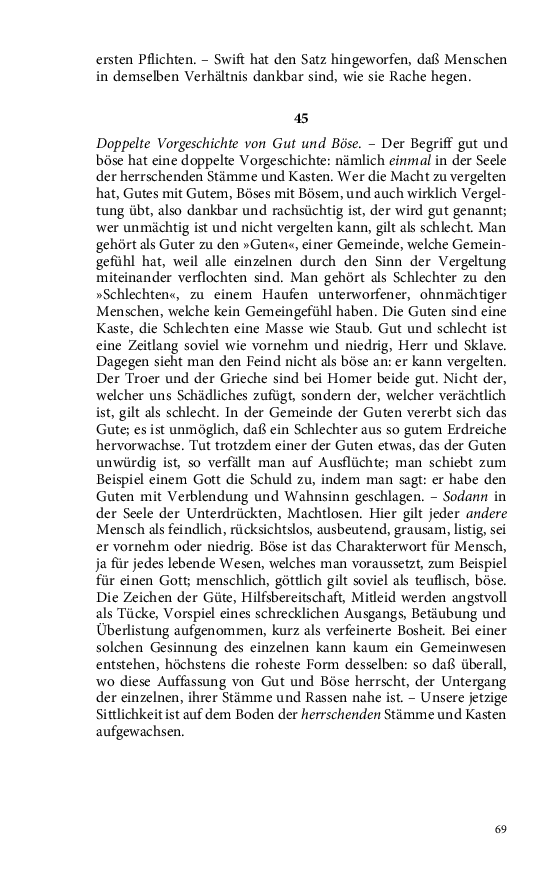 ersten Pflichten. – Swift hat den Satz hingeworfen, daß Menschen in demselben Verhältnis dankbar sind, wie sie Rache hegen.

45

Doppelte Vorgeschichte von Gut und Böse. – Der Begriff gut und böse hat eine doppelte Vorgeschichte: nämlich einmal in der Seele der herrschenden Stämme und Kasten. Wer die Macht zu vergelten hat, Gutes mit Gutem, Böses mit Bösem, und auch wirklich Vergeltung übt, also dankbar und rachsüchtig ist, der wird gut genannt; wer unmächtig ist und nicht vergelten kann, gilt als schlecht. Man gehört als Guter zu den »Guten«, einer Gemeinde, welche Gemeingefühl hat, weil alle einzelnen durch den Sinn der Vergeltung miteinander verflochten sind. Man gehört als Schlechter zu den »Schlechten«, zu einem Haufen unterworfener, ohnmächtiger Menschen, welche kein Gemeingefühl haben. Die Guten sind eine Kaste, die Schlechten eine Masse wie Staub. Gut und schlecht ist eine Zeitlang soviel wie vornehm und niedrig, Herr und Sklave. Dagegen sieht man den Feind nicht als böse an: er kann vergelten. Der Troer und der Grieche sind bei Homer beide gut. Nicht der, welcher uns Schädliches zufügt, sondern der, welcher verächtlich ist, gilt als schlecht. In der Gemeinde der Guten vererbt sich das Gute; es ist unmöglich, daß ein Schlechter aus so gutem Erdreiche hervorwachse. Tut trotzdem einer der Guten etwas, das der Guten unwürdig ist, so verfällt man auf Ausflüchte; man schiebt zum Beispiel einem Gott die Schuld zu, indem man sagt: er habe den Guten mit Verblendung und Wahnsinn geschlagen. – Sodann in der Seele der Unterdrückten, Machtlosen. Hier gilt jeder andere Mensch als feindlich, rücksichtslos, ausbeutend, grausam, listig, sei er vornehm oder niedrig. Böse ist das Charakterwort für Mensch, ja für jedes lebende Wesen, welches man voraussetzt, zum Beispiel für einen Gott; menschlich, göttlich gilt soviel als teuflisch, böse. Die Zeichen der Güte, Hilfsbereitschaft, Mitleid werden angstvoll als Tücke, Vorspiel eines schrecklichen Ausgangs, Betäubung und Überlistung aufgenommen, kurz als verfeinerte Bosheit. Bei einer solchen Gesinnung des einzelnen kann kaum ein Gemeinwesen entstehen, höchstens die roheste Form desselben: so daß überall, wo diese Auffassung von Gut und Böse herrscht, der Untergang der einzelnen, ihrer Stämme und Rassen nahe ist. – Unsere jetzige Sittlichkeit ist auf dem Boden der herrschenden Stämme und Kasten aufgewachsen.

69